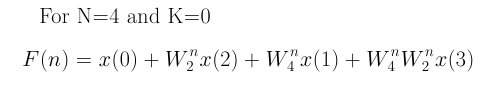 For N=4 and K=0

$F(n) = x(0) + W_2^n x(2) + W_4^n x(1) + W_4^n W_2^n x(3)$